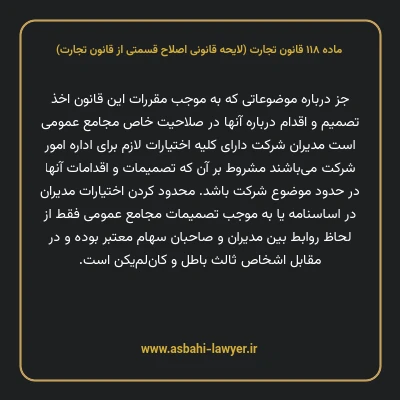 ماده ۱۱۸ قانون تجارت (لایحه قانونی اصلاح قسمتی از قانون تجارت)

جز درباره موضوعاتی که به موجب مقررات این قانون اخذ تصمیم و اقدام درباره آنها در صلاحیت خاص مجامع عمومی است مدیران شرکت دارای کلیه اختیارات لازم برای اداره امور شرکت می‌باشند مشروط بر آن که تصمیمات و اقدامات آنها در حدود موضوع شرکت باشد. محدود کردن اختیارات مدیران در اساسنامه یا به موجب تصمیمات مجامع عمومی فقط از لحاظ روابط بین مدیران و صاحبان سهام معتبر بوده و در مقابل اشخاص ثالث باطل و کان‌لم‌یکن است.

www.asbahi-lawyer.ir